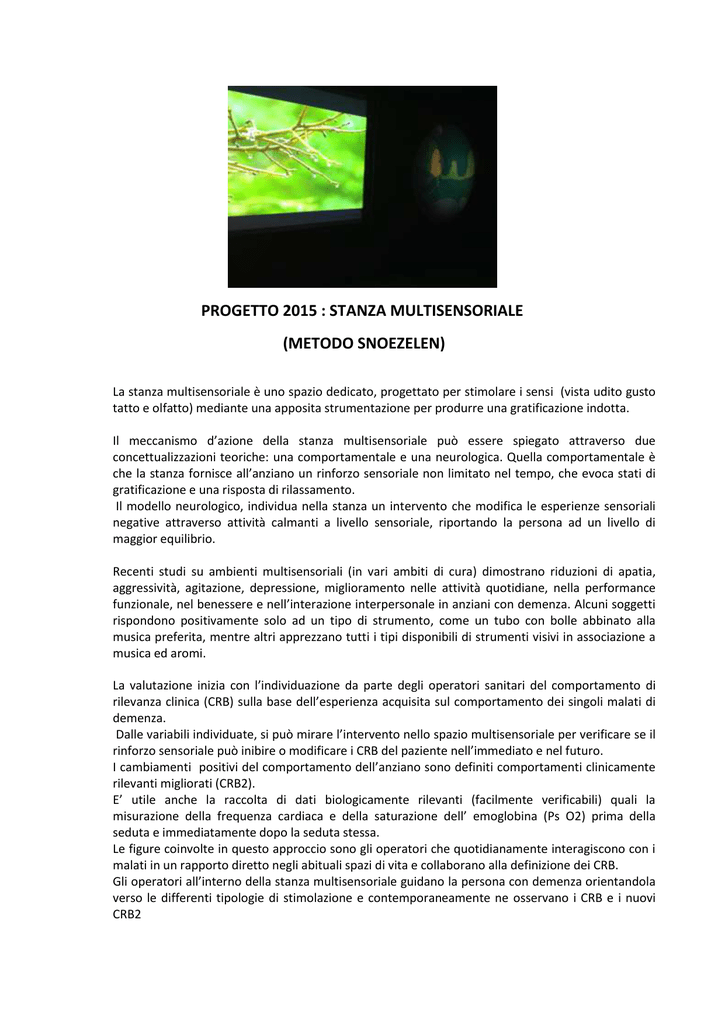 PROGETTO 2015 : STANZA MULTISENSORIALE

(METODO SNOEZELEN)

La stanza multisensoriale è uno spazio dedicato, progettato per stimolare i sensi (vista udito gusto tatto e olfatto) mediante una apposita strumentazione per produrre una gratificazione indotta.

Il meccanismo d'azione della stanza multisensoriale può essere spiegato attraverso due concettualizzazioni teoriche: una comportamentale e una neurologica. Quella comportamentale è che la stanza fornisce all'anziano un rinforzo sensoriale non limitato nel tempo, che evoca stati di gratificazione e una risposta di rilassamento.
Il modello neurologico, individua nella stanza un intervento che modifica le esperienze sensoriali negative attraverso attività calmanti a livello sensoriale, riportando la persona ad un livello di maggior equilibrio.

Recenti studi su ambienti multisensoriali (in vari ambiti di cura) dimostrano riduzioni di apatia, aggressività, agitazione, depressione, miglioramento nelle attività quotidiane, nella performance funzionale, nel benessere e nell'interazione interpersonale in anziani con demenza. Alcuni soggetti rispondono positivamente solo ad un tipo di strumento, come un tubo con bolle abbinato alla musica preferita, mentre altri apprezzano tutti i tipi disponibili di strumenti visivi in associazione a musica ed aromi.

La valutazione inizia con l'individuazione da parte degli operatori sanitari del comportamento di rilevanza clinica (CRB) sulla base dell'esperienza acquisita sul comportamento dei singoli malati di demenza.
Dalle variabili individuate, si può mirare l'intervento nello spazio multisensoriale per verificare se il rinforzo sensoriale può inibire o modificare i CRB del paziente nell'immediato e nel futuro.
I cambiamenti positivi del comportamento dell'anziano sono definiti comportamenti clinicamente rilevanti migliorati (CRB2).
E' utile anche la raccolta di dati biologicamente rilevanti (facilmente verificabili) quali la misurazione della frequenza cardiaca e della saturazione dell' emoglobina (Ps O2) prima della seduta e immediatamente dopo la seduta stessa.
Le figure coinvolte in questo approccio sono gli operatori che quotidianamente interagiscono con i malati in un rapporto diretto negli abituali spazi di vita e collaborano alla definizione dei CRB.
Gli operatori all'interno della stanza multisensoriale guidano la persona con demenza orientandola verso le differenti tipologie di stimolazione e contemporaneamente ne osservano i CRB e i nuovi CRB2